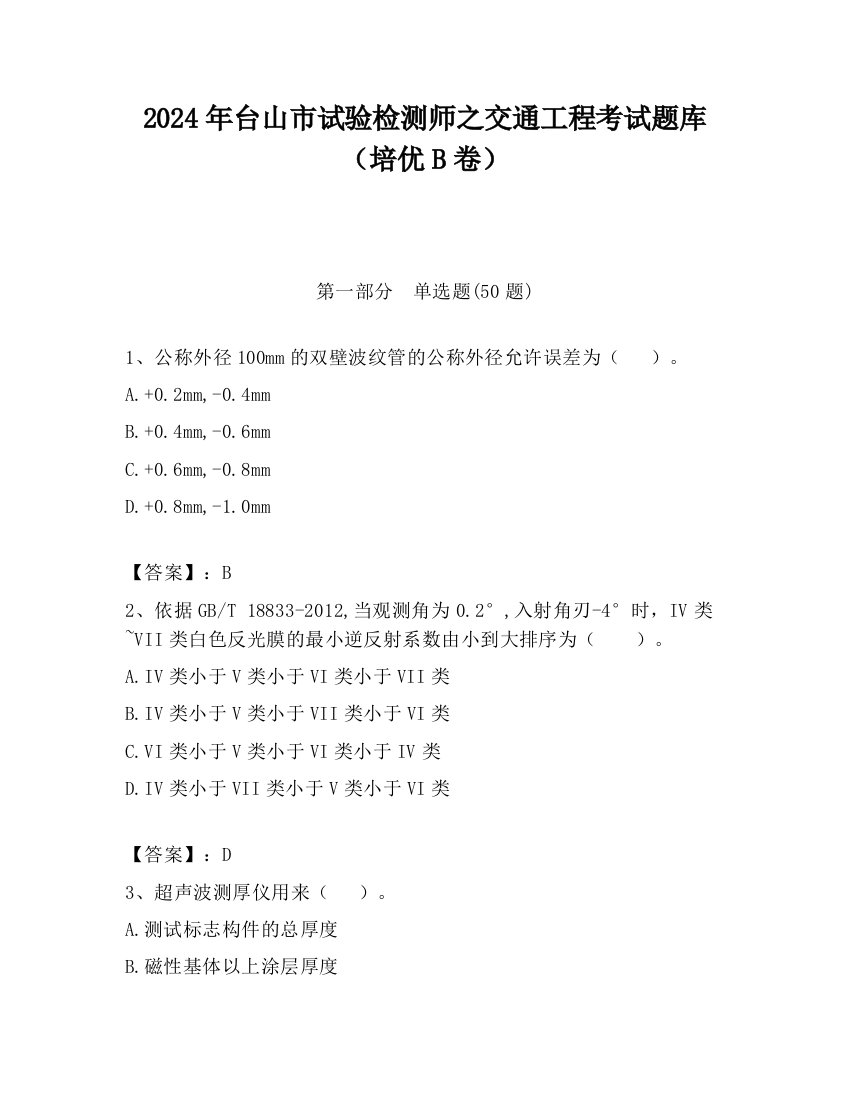 2024年台山市试验检测师之交通工程考试题库（培优B卷）

第一部分　单选题(50题)

1、公称外径100mm的双壁波纹管的公称外径允许误差为（　　）。

A.+0.2mm,-0.4mm

B.+0.4mm,-0.6mm

C.+0.6mm,-0.8mm

D.+0.8mm,-1.0mm

【答案】：B

2、依据GB/T 18833-2012,当观测角为0.2°,入射角刃-4°时，IV类~VII类白色反光膜的最小逆反射系数由小到大排序为（　　）。

A.IV类小于V类小于VI类小于VII类

B.IV类小于V类小于VII类小于VI类

C.VI类小于V类小于VI类小于IV类

D.IV类小于VII类小于V类小于VI类

【答案】：D

3、超声波测厚仪用来（　　）。

A.测试标志构件的总厚度

B.磁性基体以上涂层厚度